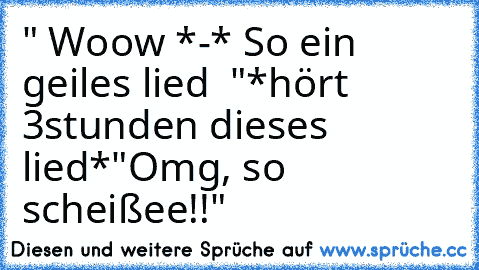 " Woow *-* So ein geiles lied "*hört 3stunden dieses lied*"Omg, so scheißee!!"

Diesen und weitere Sprüche auf www.sprüche.cc